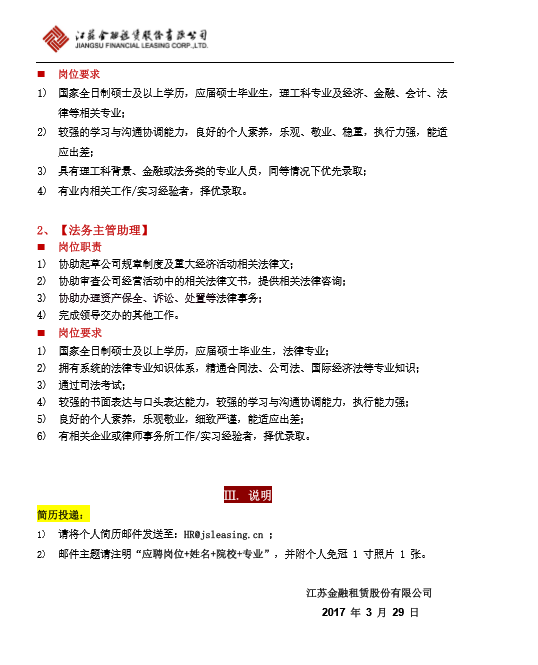 江苏金融租赁股份有限公司
JIANGSU FINANCIAL LEASING CORP.,LTD.

■ 岗位要求

1） 国家全日制硕士及以上学历，应届硕士毕业生，理工科专业及经济、金融、会计、法律等相关专业；

2） 较强的学习与沟通协调能力，良好的个人素养，乐观、敬业、稳重，执行力强，能适应出差；

3） 具有理工科背景、金融或法务类的专业人员，同等情况下优先录取；

4） 有业内相关工作/实习经验者，择优录取。

2、【法务主管助理】

■ 岗位职责

1） 协助起草公司规章制度及重大经济活动相关法律文；

2） 协助审查公司经营活动中的相关法律文书，提供相关法律咨询；

3） 协助办理资产保全、诉讼、处置等法律事务；

4） 完成领导交办的其他工作。

■ 岗位要求

1） 国家全日制硕士及以上学历，应届硕士毕业生，法律专业；

2） 拥有系统的法律专业知识体系，精通合同法、公司法、国际经济法等专业知识；

3） 通过司法考试；

4） 较强的书面表达与口头表达能力，较强的学习与沟通协调能力，执行能力强；

5） 良好的个人素养，乐观敬业，细致严谨，能适应出差；

6） 有相关企业或律师事务所工作/实习经验者，择优录取。

III. 说明

简历投递：

1） 请将个人简历邮件发送至：HR@jsleasing.cn ；

2） 邮件主题请注明“应聘岗位+姓名+院校+专业”，并附个人免冠 1 寸照片 1 张。

江苏金融租赁股份有限公司

2017 年 3 月 29 日